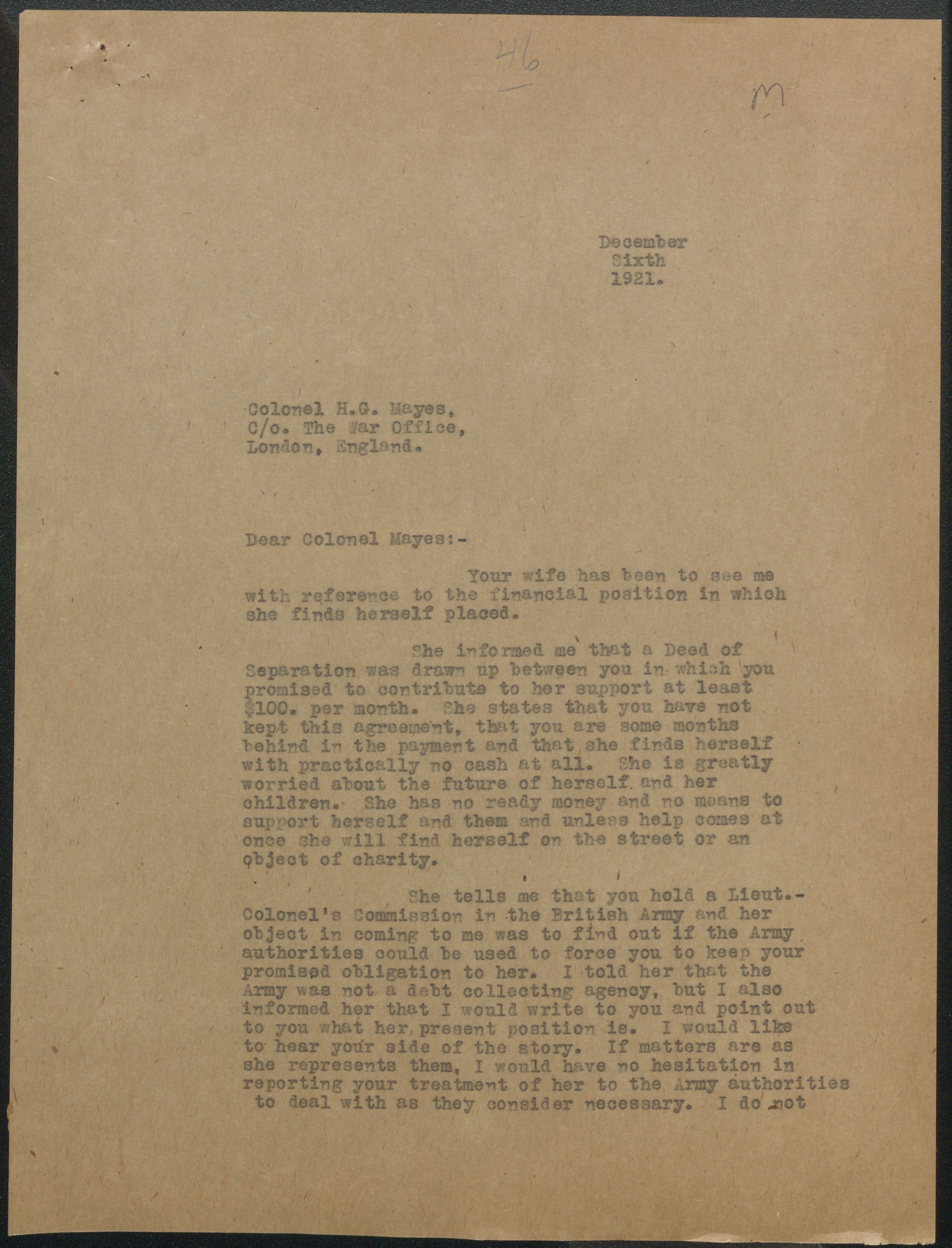 46

M

December
Sixth
1921.

Colonel H.G. Mayes,
C/o. The War Office,
London, England.

Dear Colonel Mayes:-

Your wife has been to see me with reference to the financial position in which she finds herself placed.

She informed me that a Deed of Separation was drawn up between you in which you promised to contribute to her support at least $100. per month. She states that you have not kept this agreement, that you are some months behind in the payment and that she finds herself with practically no cash at all. She is greatly worried about the future of herself and her children. She has no ready money and no means to support herself and them and unless help comes at once she will find herself on the street or an object of charity.

She tells me that you hold a Lieut.-Colonel's Commission in the British Army and her object in coming to me was to find out if the Army authorities could be used to force you to keep your promised obligation to her. I told her that the Army was not a debt collecting agency, but I also informed her that I would write to you and point out to you what her present position is. I would like to hear your side of the story. If matters are as she represents them, I would have no hesitation in reporting your treatment of her to the Army authorities to deal with as they consider necessary. I do not